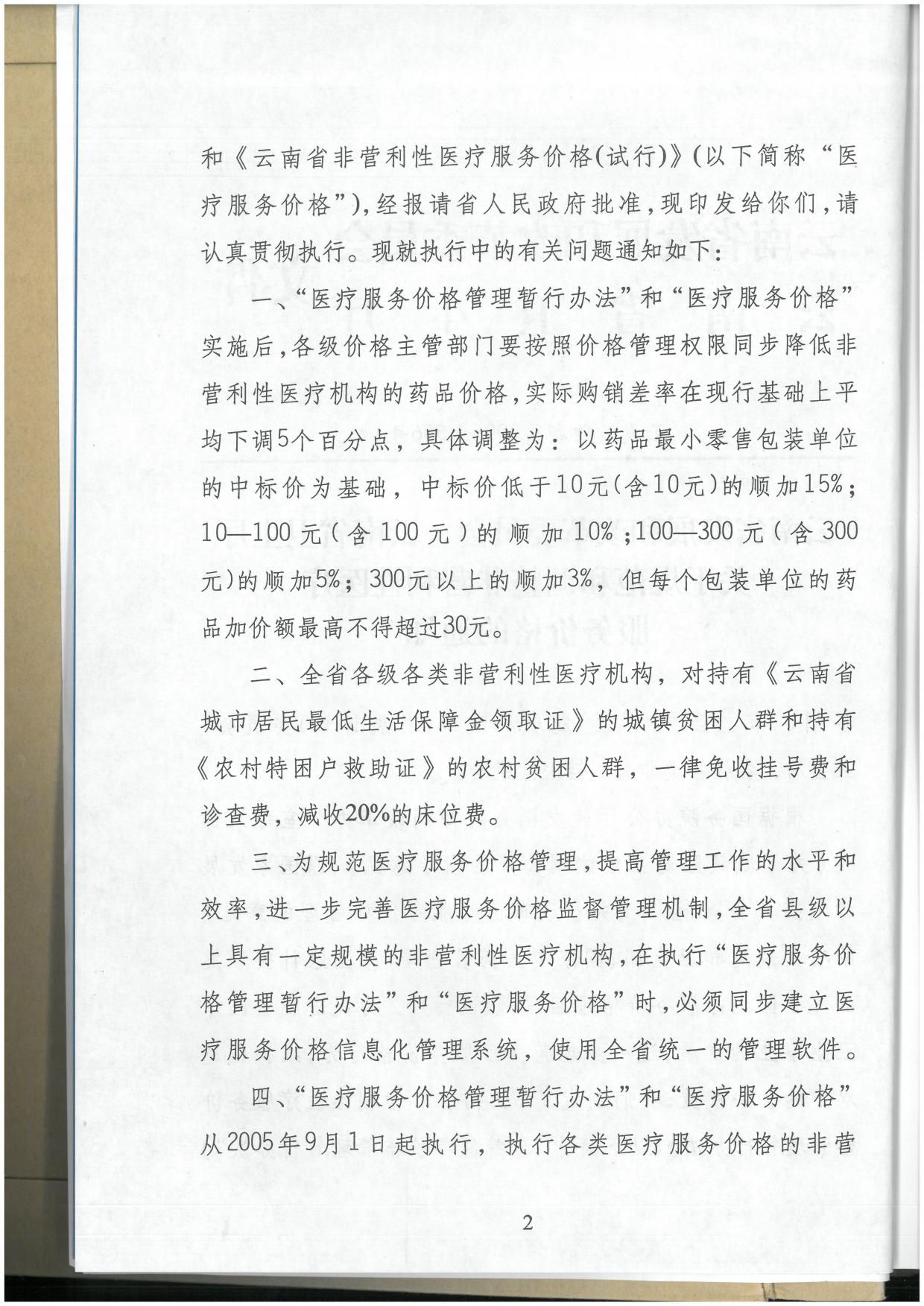 和《云南省非营利性医疗服务价格(试行)》(以下简称“医疗服务价格”),经报请省人民政府批准,现印发给你们,请认真贯彻执行。现就执行中的有关问题通知如下:

一、“医疗服务价格管理暂行办法”和“医疗服务价格”实施后,各级价格主管部门要按照价格管理权限同步降低非营利性医疗机构的药品价格,实际购销差率在现行基础上平均下调5个百分点,具体调整为:以药品最小零售包装单位的中标价为基础,中标价低于10元(含10元)的顺加15%;10—100元(含100元)的顺加10%;100—300元(含300元)的顺加5%;300元以上的顺加3%,但每个包装单位的药品加价额最高不得超过30元。

二、全省各级各类非营利性医疗机构,对持有《云南省城市居民最低生活保障金领取证》的城镇贫困人群和持有《农村特困户救助证》的农村贫困人群,一律免收挂号费和诊查费,减收20%的床位费。

三、为规范医疗服务价格管理,提高管理工作的水平和效率,进一步完善医疗服务价格监督管理机制,全省县级以上具有一定规模的非营利性医疗机构,在执行“医疗服务价格管理暂行办法”和“医疗服务价格”时,必须同步建立医疗服务价格信息化管理系统,使用全省统一的管理软件。

四、“医疗服务价格管理暂行办法”和“医疗服务价格”从2005年9月1日起执行,执行各类医疗服务价格的非营

2